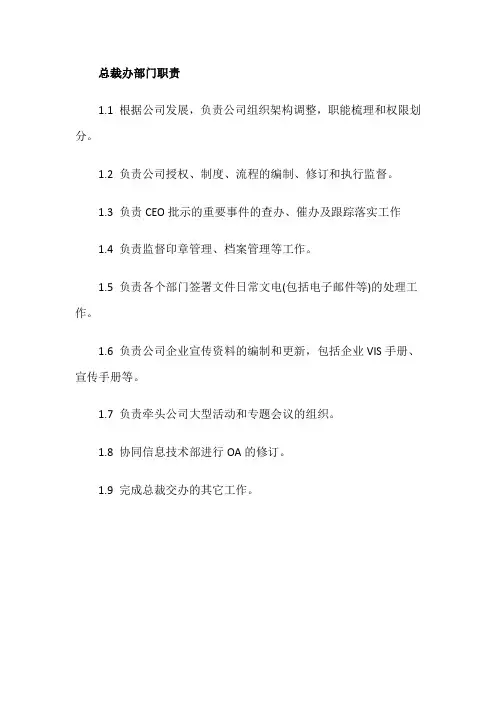 总裁办部门职责

1.1 根据公司发展，负责公司组织架构调整，职能梳理和权限划分。

1.2 负责公司授权、制度、流程的编制、修订和执行监督。

1.3 负责 CEO 批示的重要事件的查办、催办及跟踪落实工作

1.4 负责监督印章管理、档案管理等工作。

1.5 负责各个部门签署文件日常文电(包括电子邮件等)的处理工作。

1.6 负责公司企业宣传资料的编制和更新，包括企业 VIS 手册、宣传手册等。

1.7 负责牵头公司大型活动和专题会议的组织。

1.8 协同信息技术部进行 OA 的修订。

1.9 完成总裁交办的其它工作。